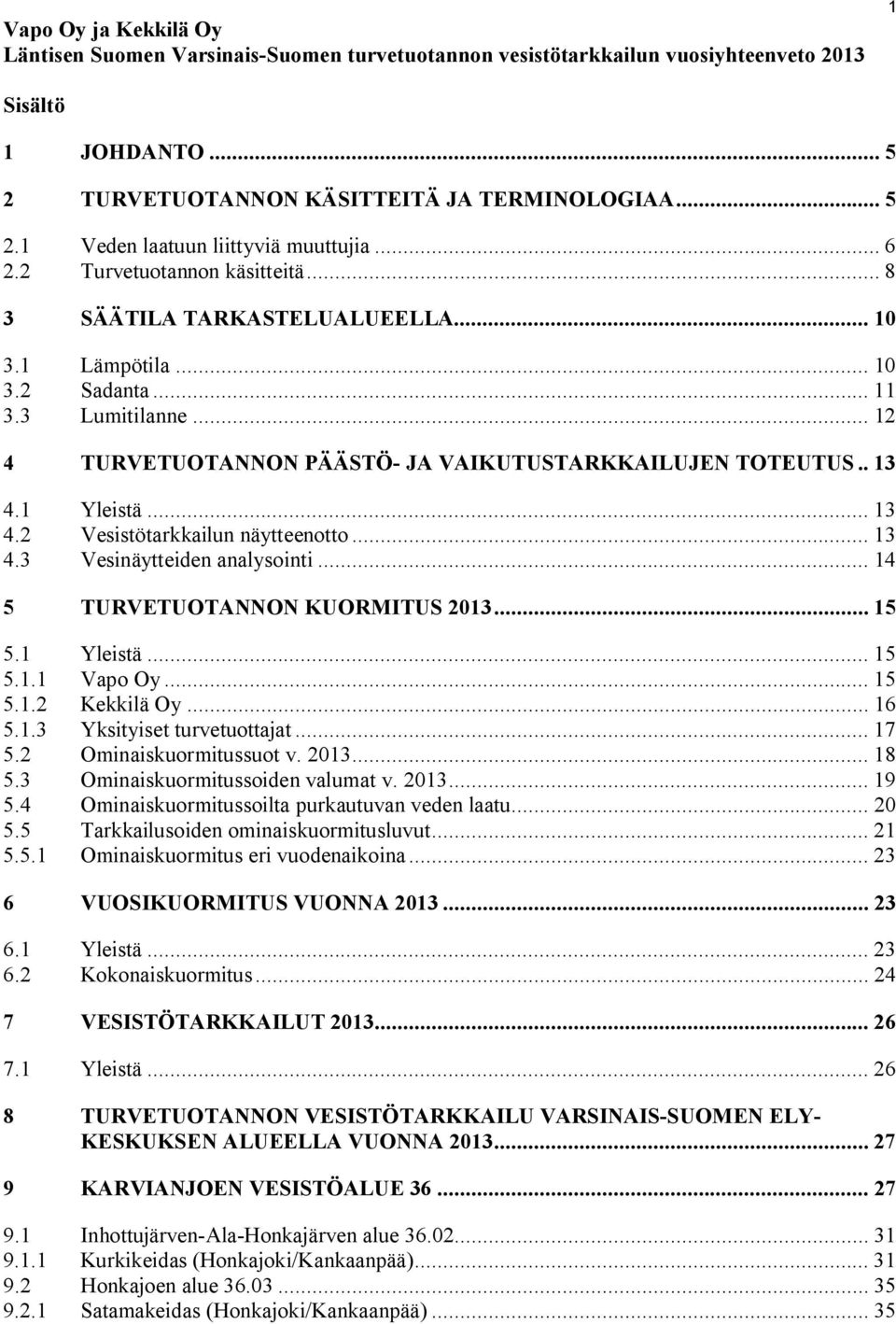 1

Vapo Oy ja Kekkilä Oy
Läntisen Suomen Varsinais-Suomen turvetuotannon vesistötarkkailun vuosiyhteenveto 2013

Sisältö

1 JOHDANTO ... 5

2 TURVETUOTANNON KÄSITTEITÄ JA TERMINOLOGIAA... 5

2.1 Veden laatuun liittyviä muuttujia ... 6
2.2 Turvetuotannon käsitteitä ... 8

3 SÄÄTILA TARKASTELUALUEELLA... 10

3.1 Lämpötila ... 10
3.2 Sadanta ... 11
3.3 Lumitilanne ... 12

4 TURVETUOTANNON PÄÄSTÖ- JA VAIKUTUSTARKKAILUJEN TOTEUTUS .. 13

4.1 Yleistä ... 13
4.2 Vesistötarkkailun näytteenotto ... 13
4.3 Vesinäytteiden analysointi ... 14

5 TURVETUOTANNON KUORMITUS 2013... 15

5.1 Yleistä ... 15
5.1.1 Vapo Oy ... 15
5.1.2 Kekkilä Oy ... 16
5.1.3 Yksityiset turvetuottajat ... 17
5.2 Ominaiskuormitussuot v. 2013... 18
5.3 Ominaiskuormitussoiden valumat v. 2013... 19
5.4 Ominaiskuormitussoilta purkautuvan veden laatu... 20
5.5 Tarkkailusoiden ominaiskuormitusluvut... 21
5.5.1 Ominaiskuormitus eri vuodenaikoina ... 23

6 VUOSIKUORMITUS VUONNA 2013 ... 23

6.1 Yleistä ... 23
6.2 Kokonaiskuormitus ... 24

7 VESISTÖTARKKAILUT 2013... 26

7.1 Yleistä ... 26

8 TURVETUOTANNON VESISTÖTARKKAILU VARSINAIS-SUOMEN ELY-KESKUKSEN ALUEELLA VUONNA 2013... 27

9 KARVIANJOEN VESISTÖALUE 36 ... 27

9.1 Inhottujärven-Ala-Honkajärven alue 36.02... 31
9.1.1 Kurkikeidas (Honkajoki/Kankaanpää)... 31
9.2 Honkajoen alue 36.03 ... 35
9.2.1 Satamakeidas (Honkajoki/Kankaanpää) ... 35